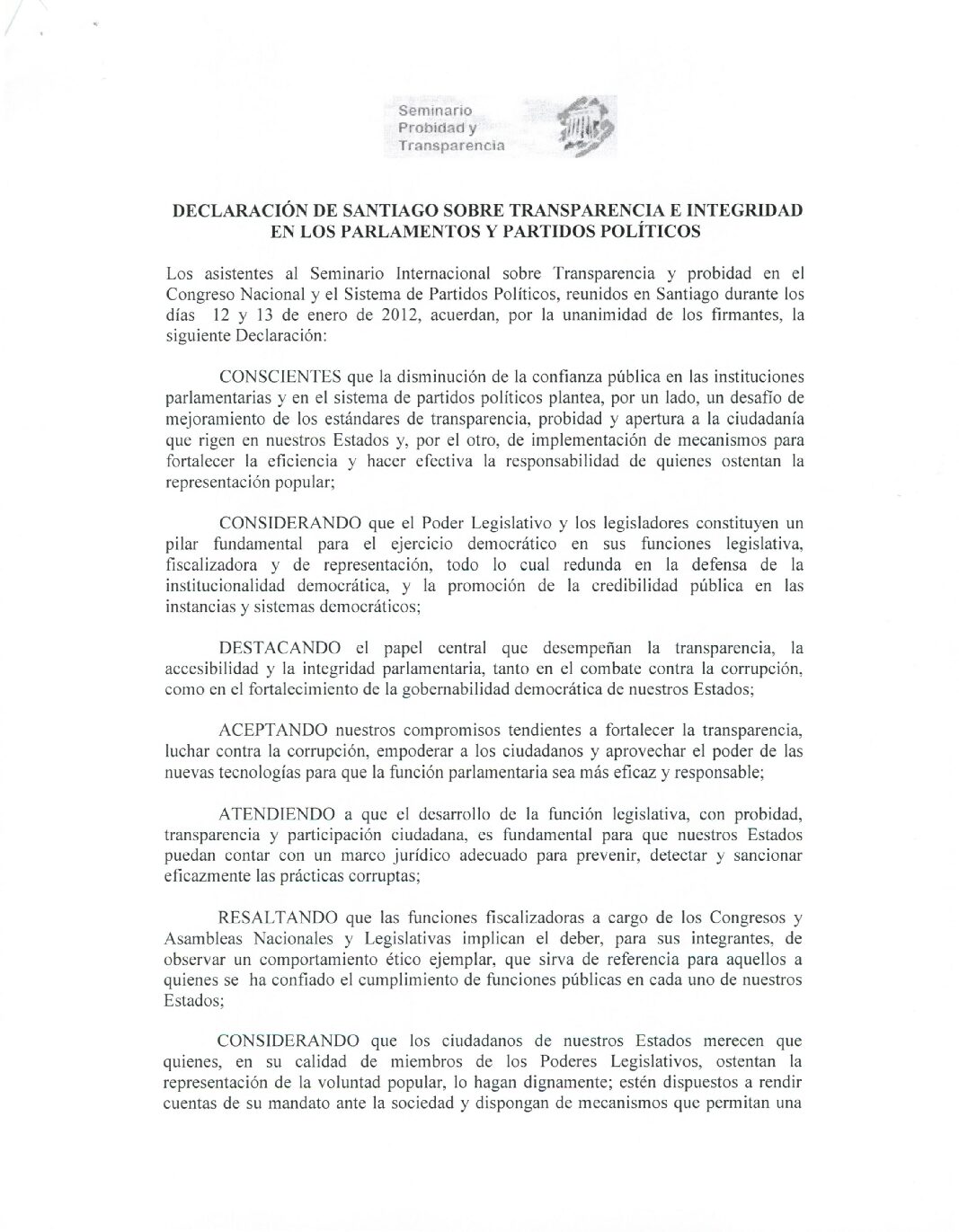 Seminario
Probidad y
Transparencia

DECLARACIÓN DE SANTIAGO SOBRE TRANSPARENCIA E INTEGRIDAD EN LOS PARLAMENTOS Y PARTIDOS POLÍTICOS

Los asistentes al Seminario Internacional sobre Transparencia y probidad en el Congreso Nacional y el Sistema de Partidos Políticos, reunidos en Santiago durante los días 12 y 13 de enero de 2012, acuerdan, por la unanimidad de los firmantes, la siguiente Declaración:

CONSCIENTES que la disminución de la confianza pública en las instituciones parlamentarias y en el sistema de partidos políticos plantea, por un lado, un desafío de mejoramiento de los estándares de transparencia, probidad y apertura a la ciudadanía que rigen en nuestros Estados y, por el otro, de implementación de mecanismos para fortalecer la eficiencia y hacer efectiva la responsabilidad de quienes ostentan la representación popular;

CONSIDERANDO que el Poder Legislativo y los legisladores constituyen un pilar fundamental para el ejercicio democrático en sus funciones legislativa, fiscalizadora y de representación, todo lo cual redunda en la defensa de la institucionalidad democrática, y la promoción de la credibilidad pública en las instancias y sistemas democráticos;

DESTACANDO el papel central que desempeñan la transparencia, la accesibilidad y la integridad parlamentaria, tanto en el combate contra la corrupción, como en el fortalecimiento de la gobernabilidad democrática de nuestros Estados;

ACEPTANDO nuestros compromisos tendientes a fortalecer la transparencia, luchar contra la corrupción, empoderar a los ciudadanos y aprovechar el poder de las nuevas tecnologías para que la función parlamentaria sea más eficaz y responsable;

ATENDIENDO a que el desarrollo de la función legislativa, con probidad, transparencia y participación ciudadana, es fundamental para que nuestros Estados puedan contar con un marco jurídico adecuado para prevenir, detectar y sancionar eficazmente las prácticas corruptas;

RESALTANDO que las funciones fiscalizadoras a cargo de los Congresos y Asambleas Nacionales y Legislativas implican el deber, para sus integrantes, de observar un comportamiento ético ejemplar, que sirva de referencia para aquellos a quienes se ha confiado el cumplimiento de funciones públicas en cada uno de nuestros Estados;

CONSIDERANDO que los ciudadanos de nuestros Estados merecen que quienes, en su calidad de miembros de los Poderes Legislativos, ostentan la representación de la voluntad popular, lo hagan dignamente; estén dispuestos a rendir cuentas de su mandato ante la sociedad y dispongan de mecanismos que permitan una